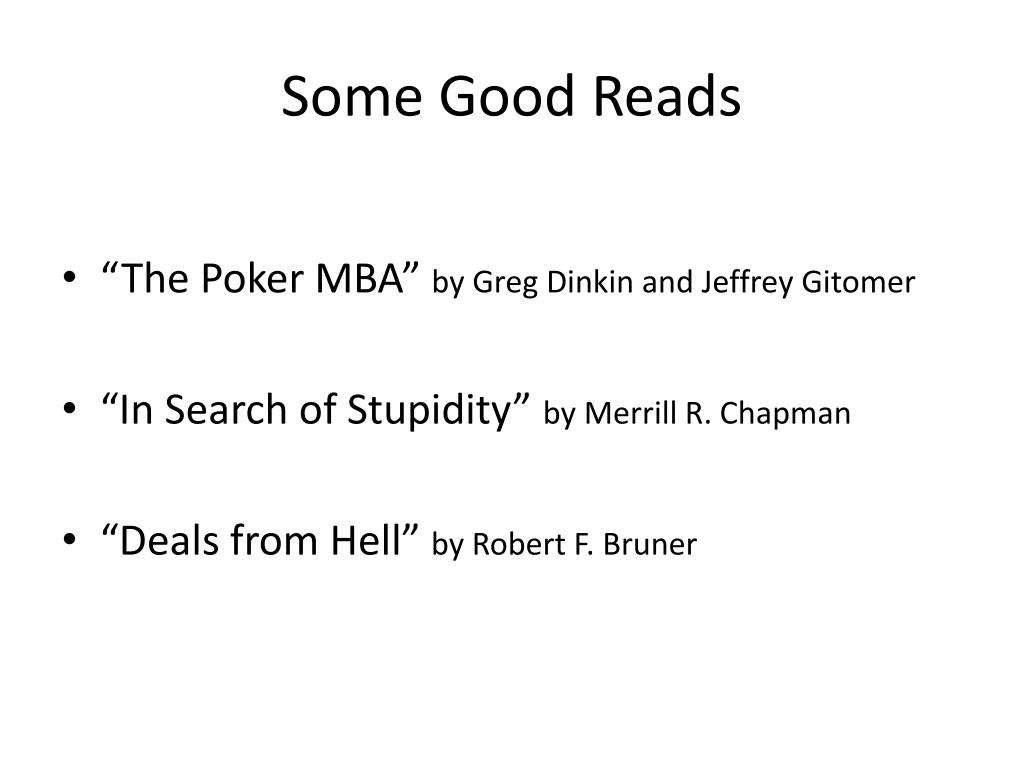 Some Good Reads

• “The Poker MBA” by Greg Dinkin and Jeffrey Gitomer

• “In Search of Stupidity” by Merrill R. Chapman

• “Deals from Hell” by Robert F. Bruner